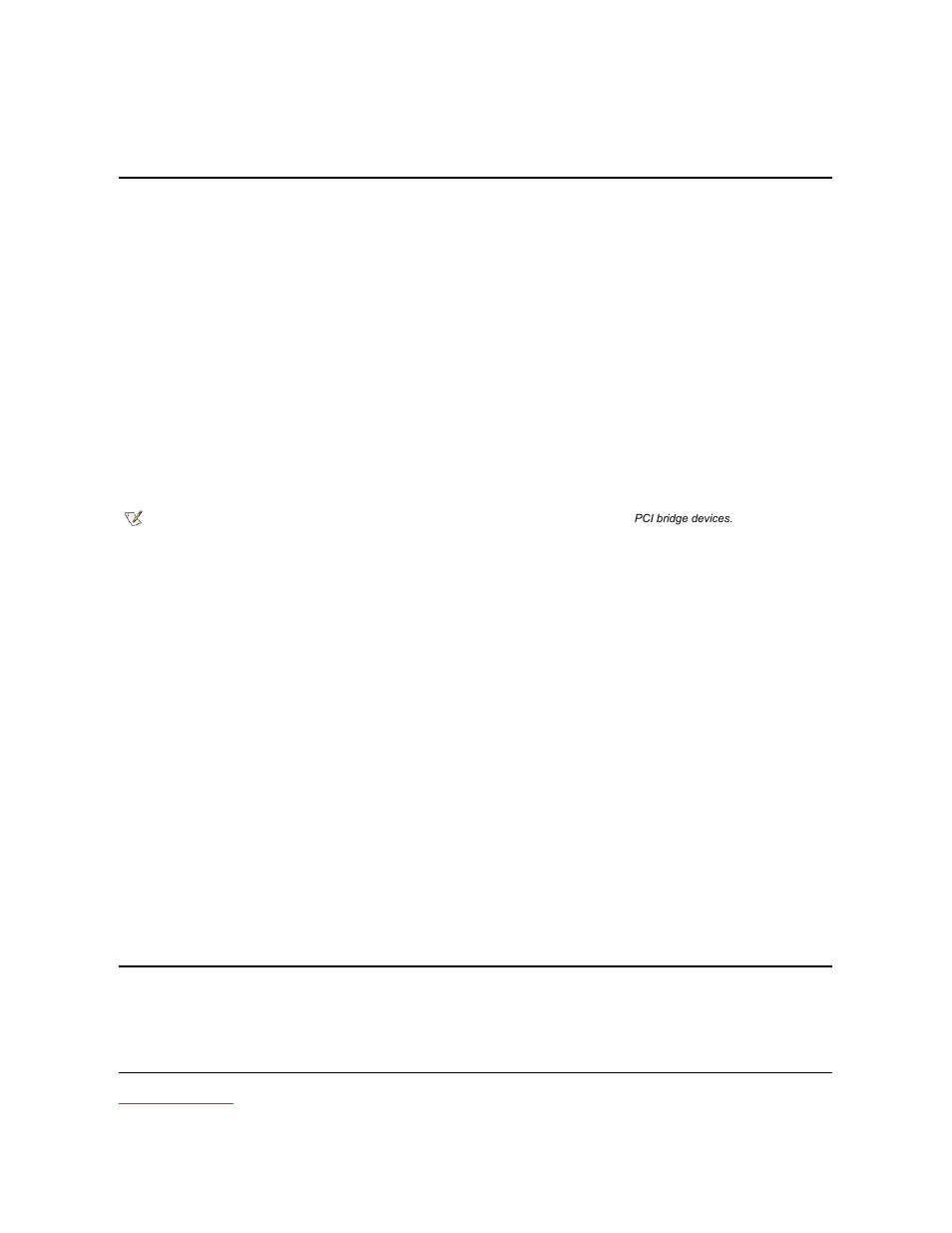 PCI bridge devices.